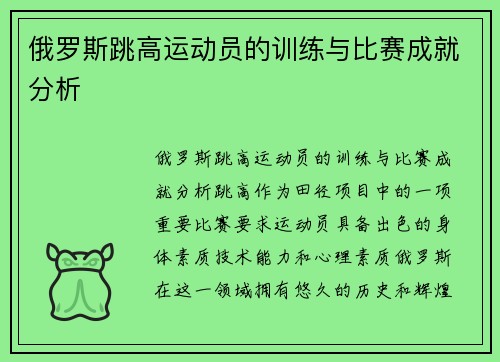 俄罗斯跳高运动员的训练与比赛成就分析

俄罗斯跳高运动员的训练与比赛成就分析跳高作为田径项目中的一项重要比赛要求运动员具备出色的身体素质技术能力和心理素质俄罗斯在这一领域拥有悠久的历史和辉煌